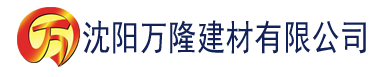 万 沈阳万隆建材有限公司